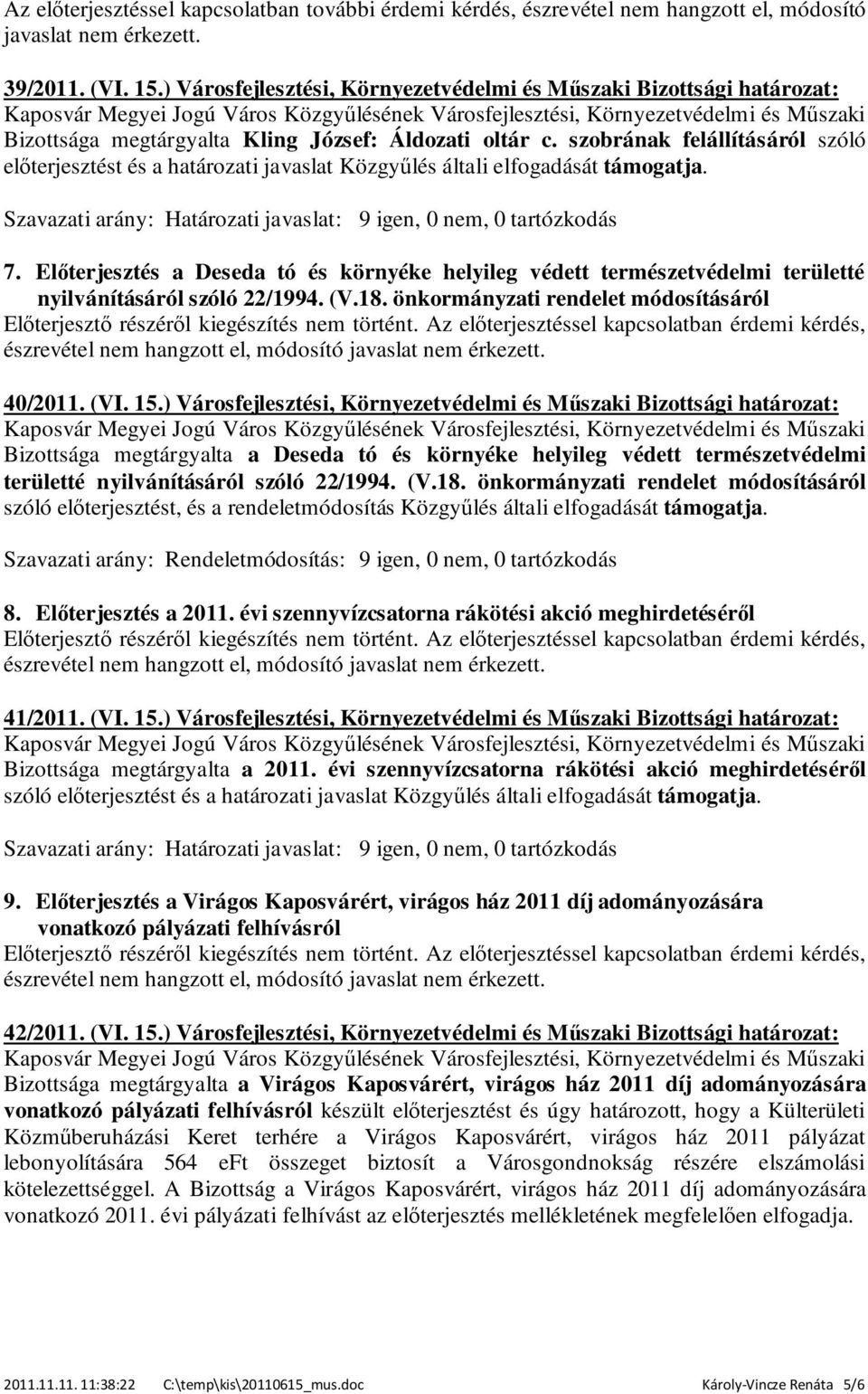 Az előterjesztéssel kapcsolatban további érdemi kérdés, észrevétel nem hangzott el, módosító javaslat nem érkezett.

39/2011. (VI. 15.) Városfejlesztési, Környezetvédelmi és Műszaki Bizottsági határozat:
Kaposvár Megyei Jogú Város Közgyűlésének Városfejlesztési, Környezetvédelmi és Műszaki Bizottsága megtárgyalta Kling József: Áldozati oltár c. szobrának felállításáról szóló előterjesztést és a határozati javaslat Közgyűlés általi elfogadását támogatja.

Szavazati arány: Határozati javaslat: 9 igen, 0 nem, 0 tartózkodás

7. Előterjesztés a Deseda tó és környéke helyileg védett természetvédelmi területté nyilvánításáról szóló 22/1994. (V.18. önkormányzati rendelet módosításáról
Előterjesztő részéről kiegészítés nem történt. Az előterjesztéssel kapcsolatban érdemi kérdés, észrevétel nem hangzott el, módosító javaslat nem érkezett.

40/2011. (VI. 15.) Városfejlesztési, Környezetvédelmi és Műszaki Bizottsági határozat:
Kaposvár Megyei Jogú Város Közgyűlésének Városfejlesztési, Környezetvédelmi és Műszaki Bizottsága megtárgyalta a Deseda tó és környéke helyileg védett természetvédelmi területté nyilvánításáról szóló 22/1994. (V.18. önkormányzati rendelet módosításáról szóló előterjesztést, és a rendeletmódosítás Közgyűlés általi elfogadását támogatja.

Szavazati arány: Rendeletmódosítás: 9 igen, 0 nem, 0 tartózkodás

8. Előterjesztés a 2011. évi szennyvízcsatorna rákötési akció meghirdetéséről
Előterjesztő részéről kiegészítés nem történt. Az előterjesztéssel kapcsolatban érdemi kérdés, észrevétel nem hangzott el, módosító javaslat nem érkezett.

41/2011. (VI. 15.) Városfejlesztési, Környezetvédelmi és Műszaki Bizottsági határozat:
Kaposvár Megyei Jogú Város Közgyűlésének Városfejlesztési, Környezetvédelmi és Műszaki Bizottsága megtárgyalta a 2011. évi szennyvízcsatorna rákötési akció meghirdetéséről szóló előterjesztést és a határozati javaslat Közgyűlés általi elfogadását támogatja.

Szavazati arány: Határozati javaslat: 9 igen, 0 nem, 0 tartózkodás

9. Előterjesztés a Virágos Kaposvárért, virágos ház 2011 díj adományozására vonatkozó pályázati felhívásról
Előterjesztő részéről kiegészítés nem történt. Az előterjesztéssel kapcsolatban érdemi kérdés, észrevétel nem hangzott el, módosító javaslat nem érkezett.

42/2011. (VI. 15.) Városfejlesztési, Környezetvédelmi és Műszaki Bizottsági határozat:
Kaposvár Megyei Jogú Város Közgyűlésének Városfejlesztési, Környezetvédelmi és Műszaki Bizottsága megtárgyalta a Virágos Kaposvárért, virágos ház 2011 díj adományozására vonatkozó pályázati felhívásról készült előterjesztést és úgy határozott, hogy a Külterületi Közműberuházási Keret terhére a Virágos Kaposvárért, virágos ház 2011 pályázat lebonyolítására 564 eFt összeget biztosít a Városgondnokság részére elszámolási kötelezettséggel. A Bizottság a Virágos Kaposvárért, virágos ház 2011 díj adományozására vonatkozó 2011. évi pályázati felhívást az előterjesztés mellékletének megfelelően elfogadja.

2011.11.11. 11:38:22 C:\temp\kis\20110615_mus.doc Károly-Vincze Renáta 5/6